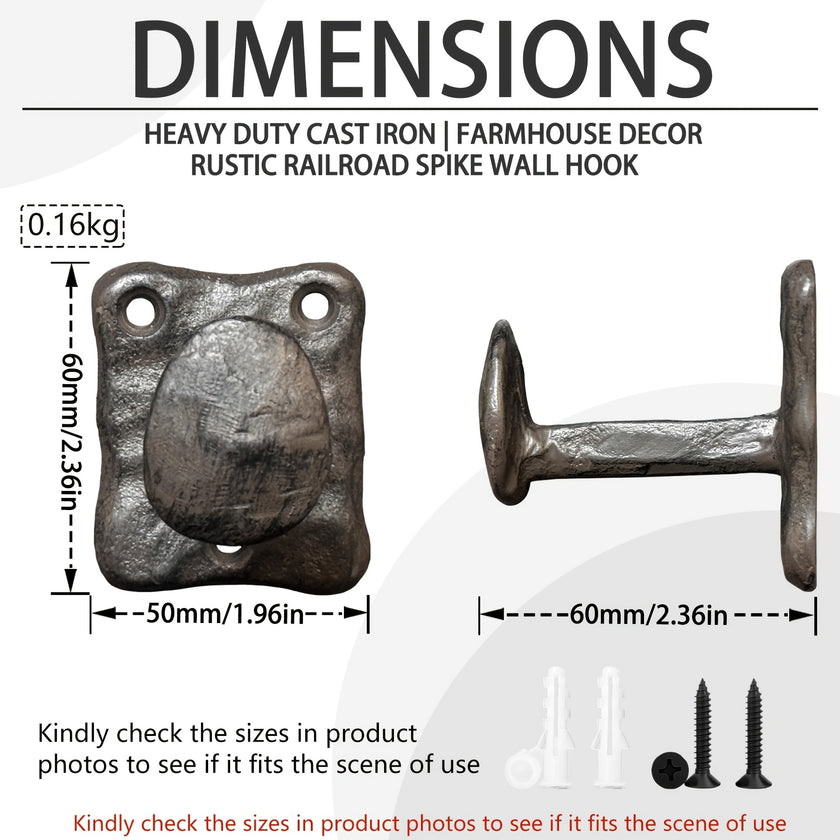 DIMENSIONS

HEAVY DUTY CAST IRON | FARMHOUSE DECOR
RUSTIC RAILROAD SPIKE WALL HOOK

0.16kg

60mm/2.36in

50mm/1.96in

60mm/2.36in

Kindly check the sizes in product photos to see if it fits the scene of use

Kindly check the sizes in product photos to see if it fits the scene of use